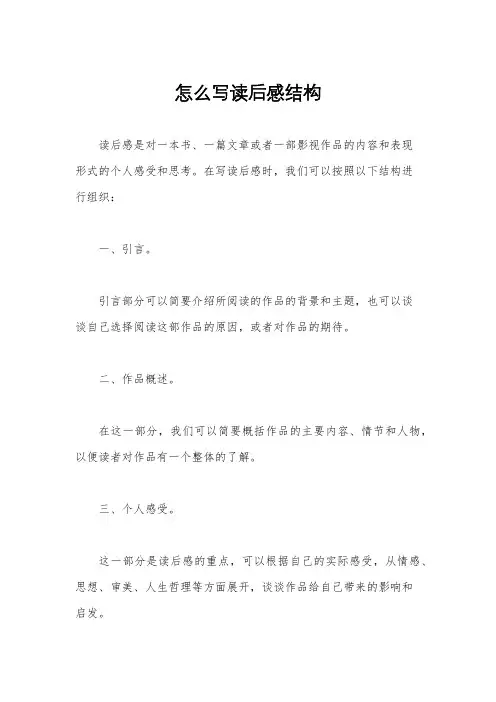 怎么写读后感结构

读后感是对一本书、一篇文章或者一部影视作品的内容和表现形式的个人感受和思考。在写读后感时，我们可以按照以下结构进行组织：

一、引言。

引言部分可以简要介绍所阅读的作品的背景和主题，也可以谈谈自己选择阅读这部作品的原因，或者对作品的期待。

二、作品概述。

在这一部分，我们可以简要概括作品的主要内容、情节和人物，以便读者对作品有一个整体的了解。

三、个人感受。

这一部分是读后感的重点，可以根据自己的实际感受，从情感、思想、审美、人生哲理等方面展开，谈谈作品给自己带来的影响和启发。